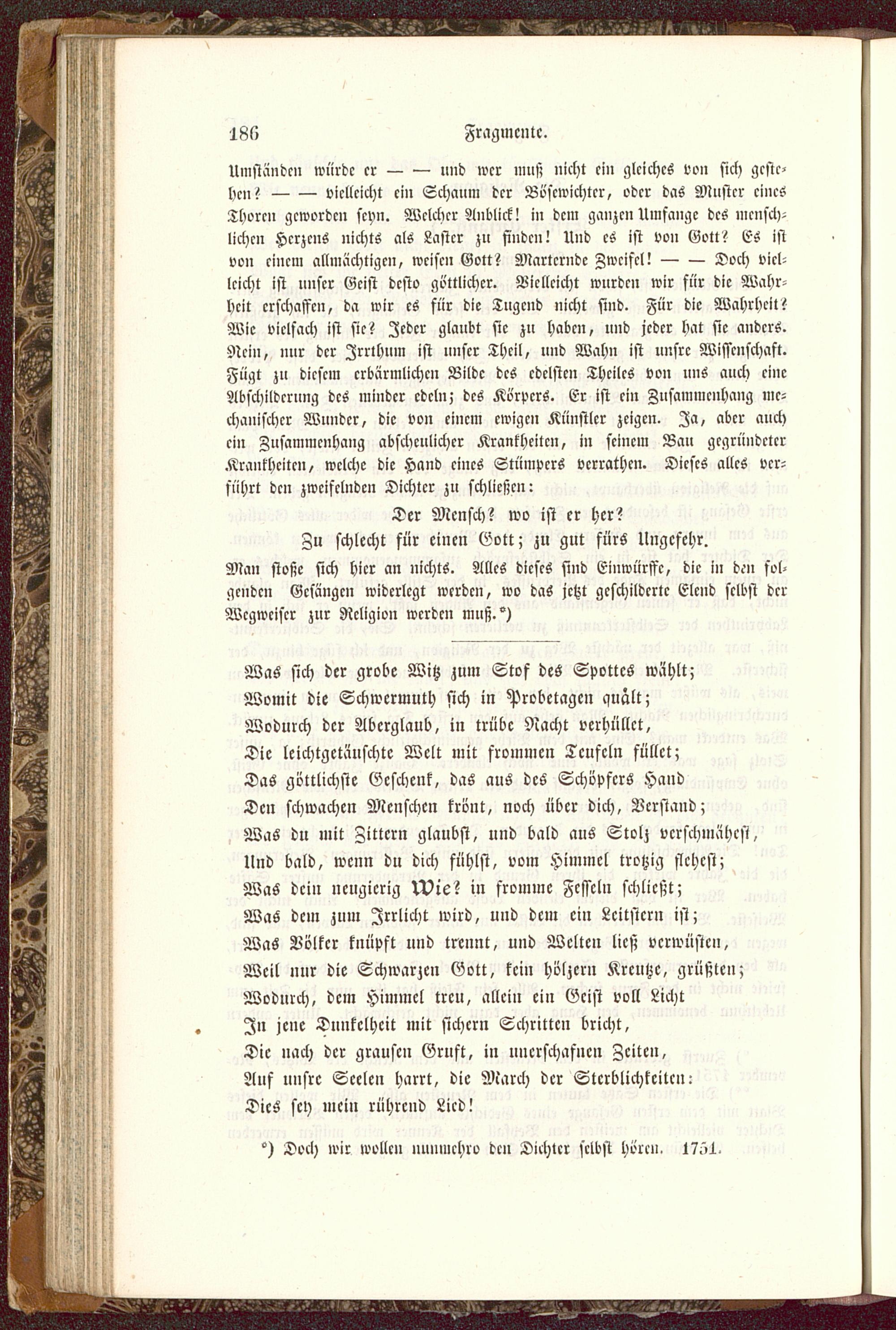 186 Fragmente.

Umständen würde er — — und wer muß nicht ein gleiches von sich gestehen? — — vielleicht ein Schaum der Bösewichter, oder das Muster eines Thoren geworden seyn. Welcher Anblick! in dem ganzen Umfange des menschlichen Herzens nichts als Laster zu finden! Und es ist von Gott? Es ist von einem allmächtigen, weisen Gott? Marternde Zweifel! — — Doch vielleicht ist unser Geist desto göttlicher. Vielleicht wurden wir für die Wahrheit erschaffen, da wir es für die Tugend nicht sind. Für die Wahrheit? Wie vielfach ist sie? Jeder glaubt sie zu haben, und jeder hat sie anders. Nein, nur der Irrthum ist unser Theil, und Wahn ist unsre Wissenschaft. Fügt zu diesem erbärmlichen Bilde des edelsten Theiles von uns auch eine Abschilderung des minder edeln; des Körpers. Er ist ein Zusammenhang mechanischer Wunder, die von einem ewigen Künstler zeigen. Ja, aber auch ein Zusammenhang abscheulicher Krankheiten, in seinem Bau gegründeter Krankheiten, welche die Hand eines Stümpers verrathen. Dieses alles verführt den zweifelnden Dichter zu schließen:

Der Mensch? wo ist er her?
Zu schlecht für einen Gott; zu gut fürs Ungefehr.

Man stoße sich hier an nichts. Alles dieses sind Einwürffe, die in den folgenden Gesängen widerlegt werden, wo das jetzt geschilderte Elend selbst der Wegweiser zur Religion werden muß.*)

Was sich der grobe Witz zum Stof des Spottes wählt;
Womit die Schwermuth sich in Probetagen quält;
Wodurch der Aberglaub, in trübe Nacht verhüllet,
Die leichtgetäuschte Welt mit frommen Teufeln füllet;
Das göttlichste Geschenk, das aus des Schöpfers Hand
Den schwachen Menschen krönt, noch über dich, Verstand;
Was du mit Zittern glaubst, und bald aus Stolz verschmähest,
Und bald, wenn du dich fühlst, vom Himmel trotzig flehest;
Was dein neugierig Wie? in fromme Fesseln schließt;
Was dem zum Irrlicht wird, und dem ein Leitstern ist;
Was Völker knüpft und trennt, und Welten ließ verwüsten,
Weil nur die Schwarzen Gott, kein hölzern Kreutze, grüßten;
Wodurch, dem Himmel treu, allein ein Geist voll Licht
In jene Dunkelheit mit sichern Schritten bricht,
Die nach der grausen Gruft, in unerschafnen Zeiten,
Auf unsre Seelen harrt, die March der Sterblichkeiten:
Dies sey mein rührend Lied!

*) Doch wir wollen nunmehro den Dichter selbst hören. 1751.